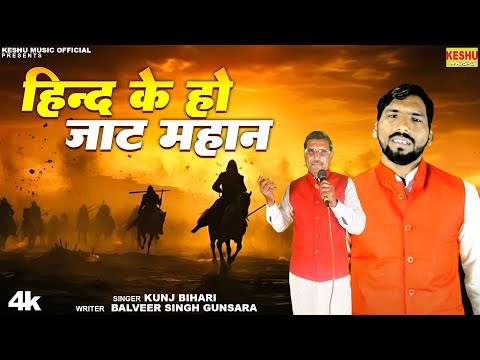 KESHU MUSIC OFFICIAL
PRESENTS

KESHU
MUSIC

हिन्द के हो
जाट महान

4K

SINGER KUNJ BIHARI
WRITER BALVEER SINGH GUNSARA